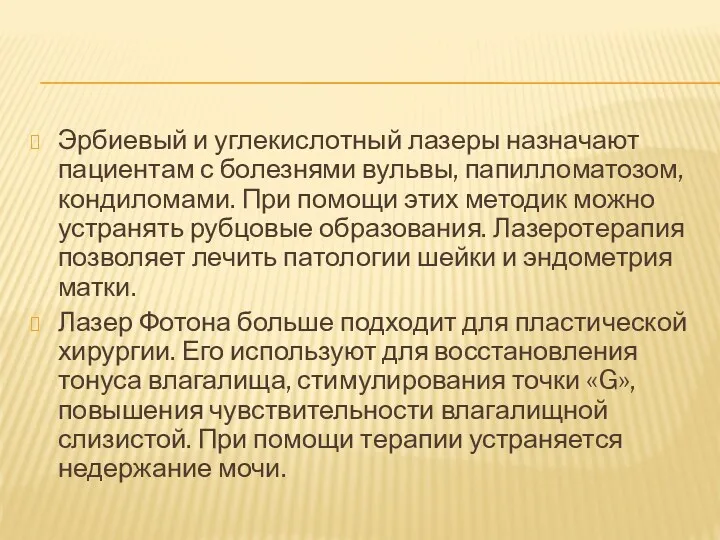 Эрбиевый и углекислотный лазеры назначают пациентам с болезнями вульвы, папилломатозом, кондиломами. При помощи этих методик можно устранять рубцовые образования. Лазеротерапия позволяет лечить патологии шейки и эндометрия матки.

Лазер Фотона больше подходит для пластической хирургии. Его используют для восстановления тонуса влагалища, стимулирования точки «G», повышения чувствительности влагалищной слизистой. При помощи терапии устраняется недержание мочи.